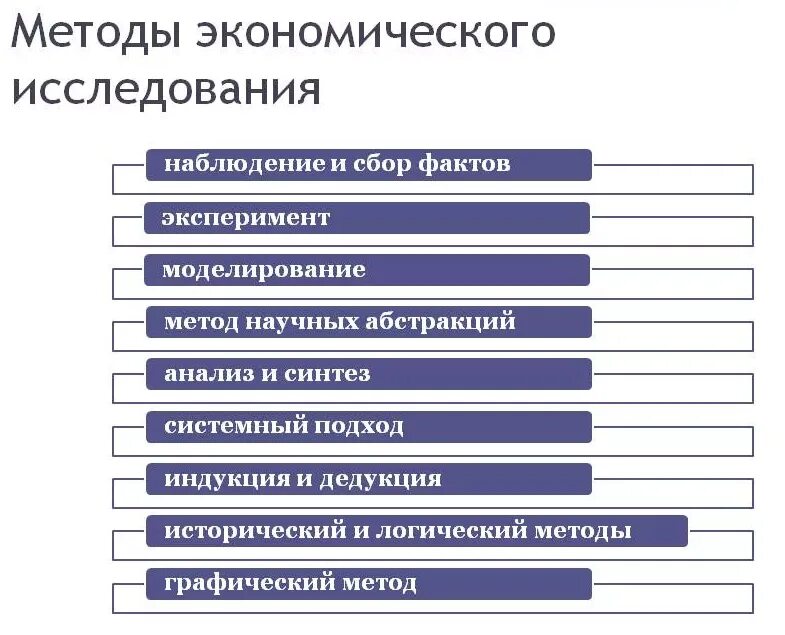 Методы экономического исследования

наблюдение и сбор фактов

эксперимент

моделирование

метод научных абстракций

анализ и синтез

системный подход

индукция и дедукция

исторический и логический методы

графический метод